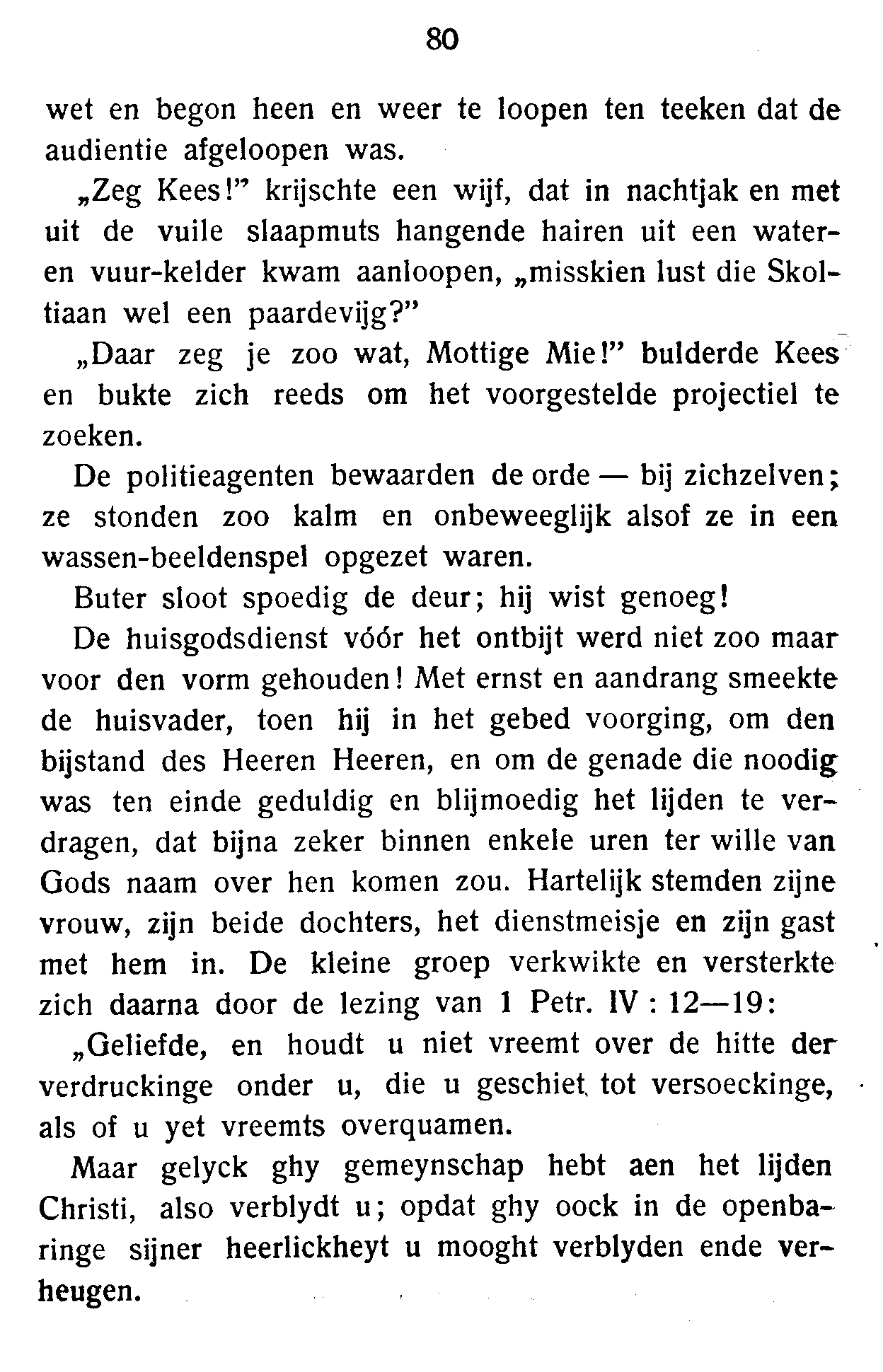 80

wet en begon heen en weer te loopen ten teeken dat de audientie afgeloopen was.

„Zeg Kees!” krijschte een wijf, dat in nachtjak en met uit de vuile slaapmuts hangende hairen uit een water- en vuur-kelder kwam aanloopen, „misskien lust die Skoltiaan wel een paardevijg?”

„Daar zeg je zoo wat, Mottige Mie!” bulderde Kees en bukte zich reeds om het voorgestelde projectiel te zoeken.

De politieagenten bewaarden de orde — bij zichzelven; ze stonden zoo kalm en onbeweeglijk alsof ze in een wassen-beeldenspel opgezet waren.

Buter sloot spoedig de deur; hij wist genoeg!

De huisgodsdienst vóór het ontbijt werd niet zoo maar voor den vorm gehouden! Met ernst en aandrang smeekte de huisvader, toen hij in het gebed voorging, om den bijstand des Heeren Heeren, en om de genade die noodig was ten einde geduldig en blijmoedig het lijden te verdragen, dat bijna zeker binnen enkele uren ter wille van Gods naam over hen komen zou. Hartelijk stemden zijne vrouw, zijn beide dochters, het dienstmeisje en zijn gast met hem in. De kleine groep verkwikte en versterkte zich daarna door de lezing van 1 Petr. IV : 12—19:

„Geliefde, en houdt u niet vreemt over de hitte der verdruckinge onder u, die u geschiet tot versoeckinge, als of u yet vreemts overquamen.

Maar gelyck ghy gemeynschap hebt aen het lijden Christi, also verblydt u; opdat ghy oock in de openbaringe sijner heerlickheyt u mooght verblyden ende verheugen.